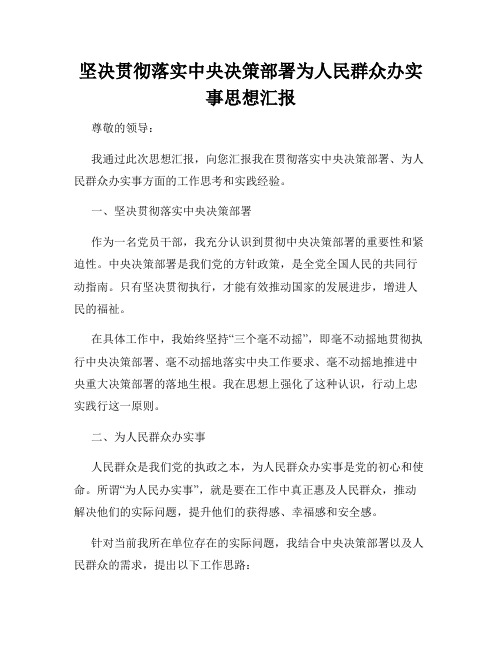 坚决贯彻落实中央决策部署为人民群众办实事思想汇报

尊敬的领导：

我通过此次思想汇报，向您汇报我在贯彻落实中央决策部署、为人民群众办实事方面的工作思考和实践经验。

一、坚决贯彻落实中央决策部署

作为一名党员干部，我充分认识到贯彻中央决策部署的重要性和紧迫性。中央决策部署是我们党的方针政策，是全党全国人民的共同行动指南。只有坚决贯彻执行，才能有效推动国家的发展进步，增进人民的福祉。

在具体工作中，我始终坚持“三个毫不动摇”，即毫不动摇地贯彻执行中央决策部署、毫不动摇地落实中央工作要求、毫不动摇地推进中央重大决策部署的落地生根。我在思想上强化了这种认识，行动上忠实践行这一原则。

二、为人民群众办实事

人民群众是我们党的执政之本，为人民群众办实事是党的初心和使命。所谓“为人民办实事”，就是要在工作中真正惠及人民群众，推动解决他们的实际问题，提升他们的获得感、幸福感和安全感。

针对当前我所在单位存在的实际问题，我结合中央决策部署以及人民群众的需求，提出以下工作思路：